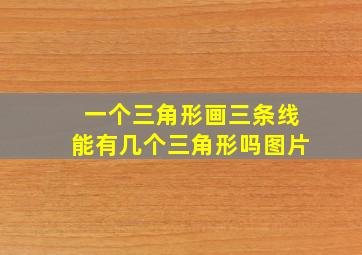 一个三角形画三条线
能有几个三角形吗图片